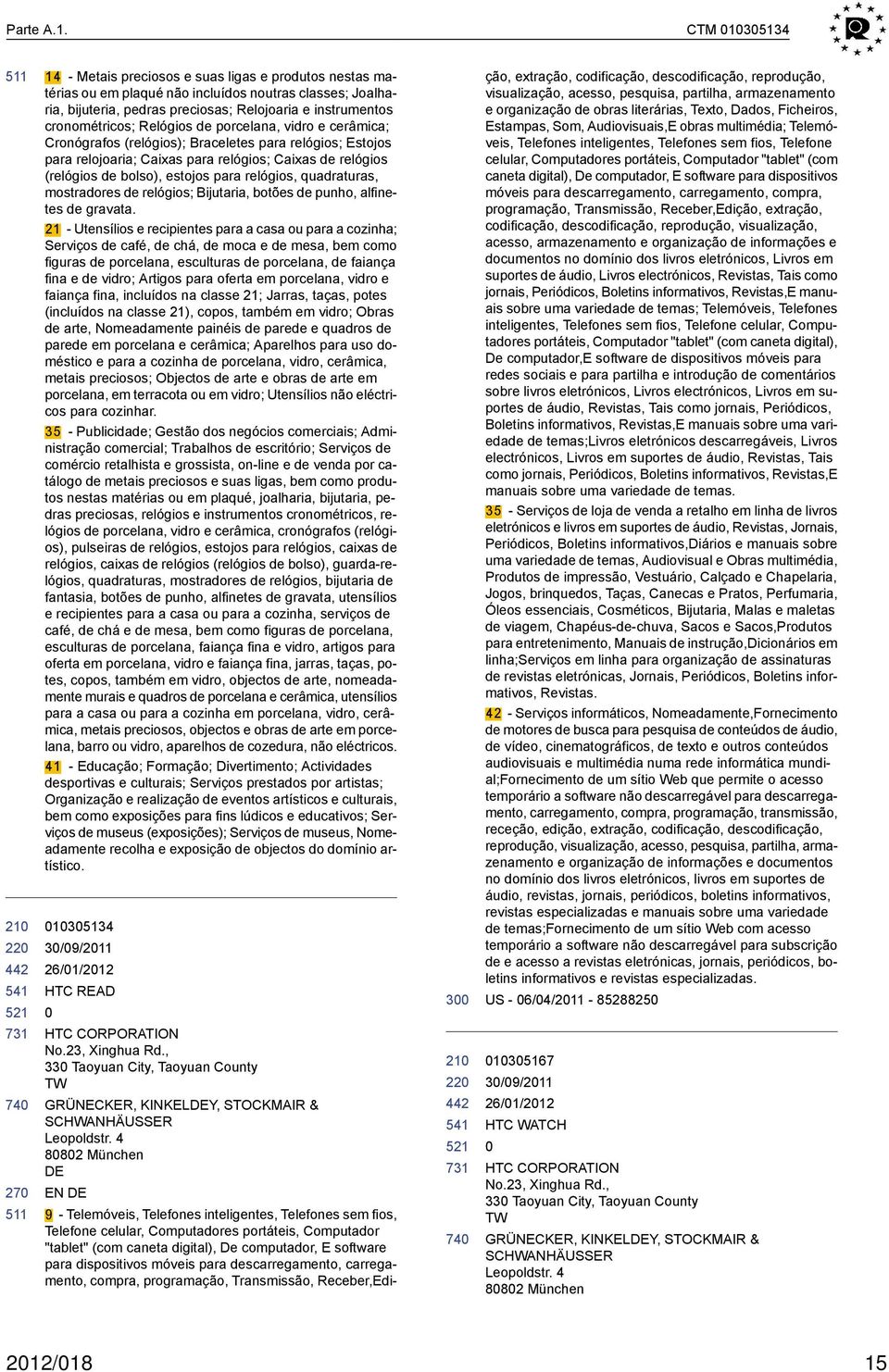 Parte A.1.

CTM 010305134

511 14 - Metais preciosos e suas ligas e produtos nestas matérias ou em plaqué não incluídos noutras classes; Joalharia, bijuteria, pedras preciosas; Relojoaria e instrumentos cronométricos; Relógios de porcelana, vidro e cerâmica; Cronógrafos (relógios); Braceletes para relógios; Estojos para relojoaria; Caixas para relógios; Caixas de relógios (relógios de bolso), estojos para relógios, quadraturas, mostradores de relógios; Bijutaria, botões de punho, alfinetes de gravata.

21 - Utensílios e recipientes para a casa ou para a cozinha; Serviços de café, de chá, de moca e de mesa, bem como figuras de porcelana, esculturas de porcelana, de faiança fina e de vidro; Artigos para oferta em porcelana, vidro e faiança fina, incluídos na classe 21; Jarras, taças, potes (incluídos na classe 21), copos, também em vidro; Obras de arte, Nomeadamente painéis de parede e quadros de parede em porcelana e cerâmica; Aparelhos para uso doméstico e para a cozinha de porcelana, vidro, cerâmica, metais preciosos; Objectos de arte e obras de arte em porcelana, em terracota ou em vidro; Utensílios não eléctricos para cozinhar.

35 - Publicidade; Gestão dos negócios comerciais; Administração comercial; Trabalhos de escritório; Serviços de comércio retalhista e grossista, on-line e de venda por catálogo de metais preciosos e suas ligas, bem como produtos nestas matérias ou em plaqué, joalharia, bijutaria, pedras preciosas, relógios e instrumentos cronométricos, relógios de porcelana, vidro e cerâmica, cronógrafos (relógios), pulseiras de relógios, estojos para relógios, caixas de relógios, caixas de relógios (relógios de bolso), guarda-relógios, quadraturas, mostradores de relógios, bijutaria de fantasia, botões de punho, alfinetes de gravata, utensílios e recipientes para a casa ou para a cozinha, serviços de café, de chá e de mesa, bem como figuras de porcelana, esculturas de porcelana, faiança fina e vidro, artigos para oferta em porcelana, vidro e faiança fina, jarras, taças, potes, copos, também em vidro, objectos de arte, nomeadamente murais e quadros de porcelana e cerâmica, utensílios para a casa ou para a cozinha em porcelana, vidro, cerâmica, metais preciosos, objectos e obras de arte em porcelana, barro ou vidro, aparelhos de cozedura, não eléctricos.

41 - Educação; Formação; Divertimento; Actividades desportivas e culturais; Serviços prestados por artistas; Organização e realização de eventos artísticos e culturais, bem como exposições para fins lúdicos e educativos; Serviços de museus (exposições); Serviços de museus, Nomeadamente recolha e exposição de objectos do domínio artístico.

210 010305134
220 30/09/2011
442 26/01/2012
541 HTC READ
521 0
731 HTC CORPORATION
No.23, Xinghua Rd.,
330 Taoyuan City, Taoyuan County
TW
740 GRÜNECKER, KINKELDEY, STOCKMAIR & SCHWANHÄUSSER
Leopoldstr. 4
80802 München
DE
270 EN DE
511 9 - Telemóveis, Telefones inteligentes, Telefones sem fios, Telefone celular, Computadores portáteis, Computador "tablet" (com caneta digital), De computador, E software para dispositivos móveis para descarregamento, carregamento, compra, programação, Transmissão, Receber,Edição, extração, codificação, descodificação, reprodução, visualização, acesso, pesquisa, partilha, armazenamento e organização de obras literárias, Texto, Dados, Ficheiros, Estampas, Som, Audiovisuais,E obras multimédia; Telemóveis, Telefones inteligentes, Telefones sem fios, Telefone celular, Computadores portáteis, Computador "tablet" (com caneta digital), De computador, E software para dispositivos móveis para descarregamento, carregamento, compra, programação, Transmissão, Receber,Edição, extração, codificação, descodificação, reprodução, visualização, acesso, armazenamento e organização de informações e documentos no domínio dos livros eletrónicos, Livros em suportes de áudio, Livros electrónicos, Revistas, Tais como jornais, Periódicos, Boletins informativos, Revistas,E manuais sobre uma variedade de temas; Telemóveis, Telefones inteligentes, Telefones sem fios, Telefone celular, Computadores portáteis, Computador "tablet" (com caneta digital), De computador,E software de dispositivos móveis para redes sociais e para partilha e introdução de comentários sobre livros eletrónicos, Livros electrónicos, Livros em suportes de áudio, Revistas, Tais como jornais, Periódicos, Boletins informativos, Revistas,E manuais sobre uma variedade de temas;Livros eletrónicos descarregáveis, Livros electrónicos, Livros em suportes de áudio, Revistas, Tais como jornais, Periódicos, Boletins informativos, Revistas,E manuais sobre uma variedade de temas.

35 - Serviços de loja de venda a retalho em linha de livros eletrónicos e livros em suportes de áudio, Revistas, Jornais, Periódicos, Boletins informativos,Diários e manuais sobre uma variedade de temas, Audiovisual e Obras multimédia, Produtos de impressão, Vestuário, Calçado e Chapelaria, Jogos, brinquedos, Taças, Canecas e Pratos, Perfumaria, Óleos essenciais, Cosméticos, Bijutaria, Malas e maletas de viagem, Chapéus-de-chuva, Sacos e Sacos,Produtos para entretenimento, Manuais de instrução,Dicionários em linha;Serviços em linha para organização de assinaturas de revistas eletrónicas, Jornais, Periódicos, Boletins informativos, Revistas.

42 - Serviços informáticos, Nomeadamente,Fornecimento de motores de busca para pesquisa de conteúdos de áudio, de vídeo, cinematográficos, de texto e outros conteúdos audiovisuais e multimédia numa rede informática mundial;Fornecimento de um sítio Web que permite o acesso temporário a software não descarregável para descarregamento, carregamento, compra, programação, transmissão, receção, edição, extração, codificação, descodificação, reprodução, visualização, acesso, pesquisa, partilha, armazenamento e organização de informações e documentos no domínio dos livros eletrónicos, livros em suportes de áudio, revistas, jornais, periódicos, boletins informativos, revistas especializadas e manuais sobre uma variedade de temas;Fornecimento de um sítio Web com acesso temporário a software não descarregável para subscrição de e acesso a revistas eletrónicas, jornais, periódicos, boletins informativos e revistas especializadas.

300 US - 06/04/2011 - 85288250

210 010305167
220 30/09/2011
442 26/01/2012
541 HTC WATCH
521 0
731 HTC CORPORATION
No.23, Xinghua Rd.,
330 Taoyuan City, Taoyuan County
TW
740 GRÜNECKER, KINKELDEY, STOCKMAIR & SCHWANHÄUSSER
Leopoldstr. 4
80802 München

2012/018

15